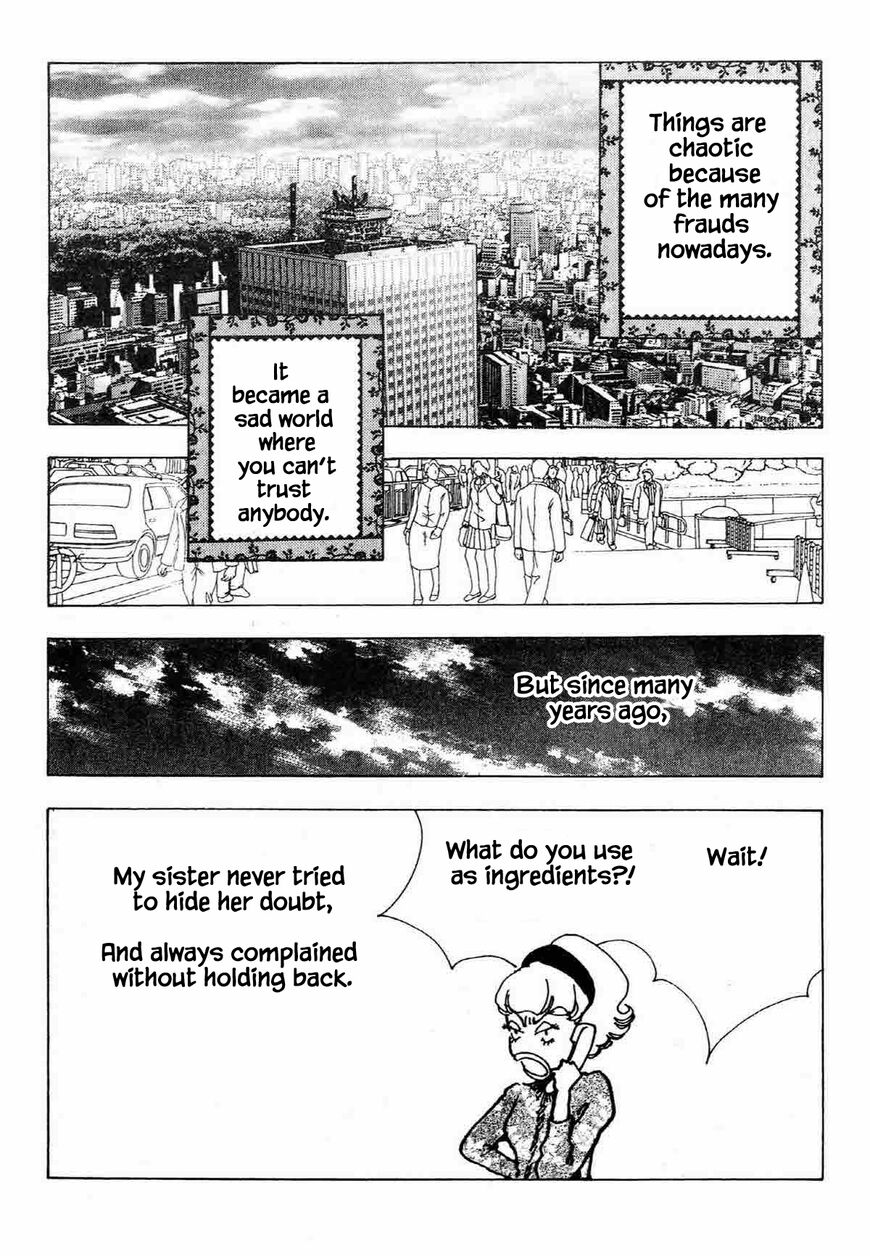 Things are chaotic because of the many frauds nowadays.

It became a sad world where you can't trust anybody.

But since many years ago,

Wait!

What do you use as ingredients?!

My sister never tried to hide her doubt,

And always complained without holding back.